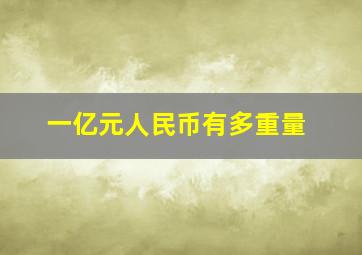 一亿元人民币有多重量